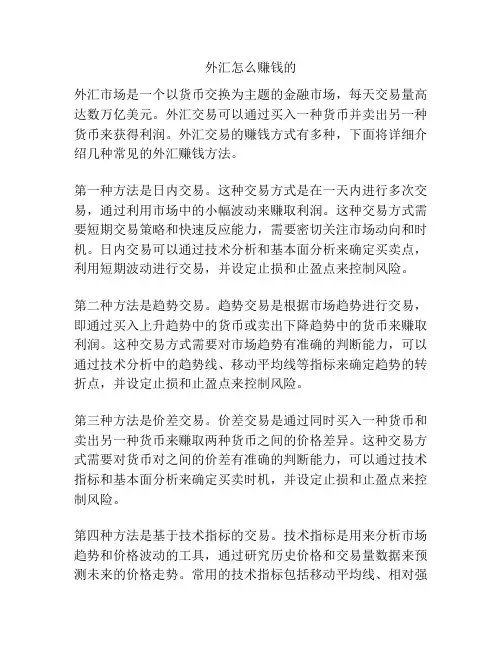 外汇怎么赚钱的

外汇市场是一个以货币交换为主题的金融市场，每天交易量高达数万亿美元。外汇交易可以通过买入一种货币并卖出另一种货币来获得利润。外汇交易的赚钱方式有多种，下面将详细介绍几种常见的外汇赚钱方法。

第一种方法是日内交易。这种交易方式是在一天内进行多次交易，通过利用市场中的小幅波动来赚取利润。这种交易方式需要短期交易策略和快速反应能力，需要密切关注市场动向和时机。日内交易可以通过技术分析和基本面分析来确定买卖点，利用短期波动进行交易，并设定止损和止盈点来控制风险。

第二种方法是趋势交易。趋势交易是根据市场趋势进行交易，即通过买入上升趋势中的货币或卖出下降趋势中的货币来赚取利润。这种交易方式需要对市场趋势有准确的判断能力，可以通过技术分析中的趋势线、移动平均线等指标来确定趋势的转折点，并设定止损和止盈点来控制风险。

第三种方法是价差交易。价差交易是通过同时买入一种货币和卖出另一种货币来赚取两种货币之间的价格差异。这种交易方式需要对货币对之间的价差有准确的判断能力，可以通过技术指标和基本面分析来确定买卖时机，并设定止损和止盈点来控制风险。

第四种方法是基于技术指标的交易。技术指标是用来分析市场趋势和价格波动的工具，通过研究历史价格和交易量数据来预测未来的价格走势。常用的技术指标包括移动平均线、相对强